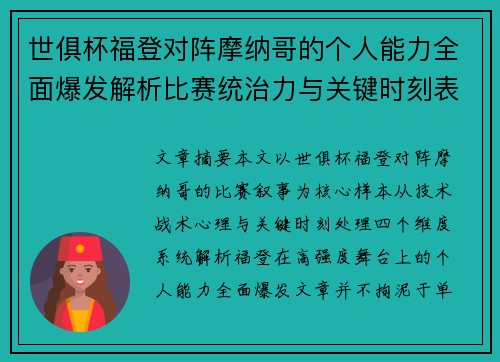 世俱杯福登对阵摩纳哥的个人能力全面爆发解析比赛统治力与关键时刻表

文章摘要本文以世俱杯福登对阵摩纳哥的比赛叙事为核心样本从技术战术心理与关键时刻处理四个维度系统解析福登在高强度舞台上的个人能力全面爆发文章并不拘泥于单